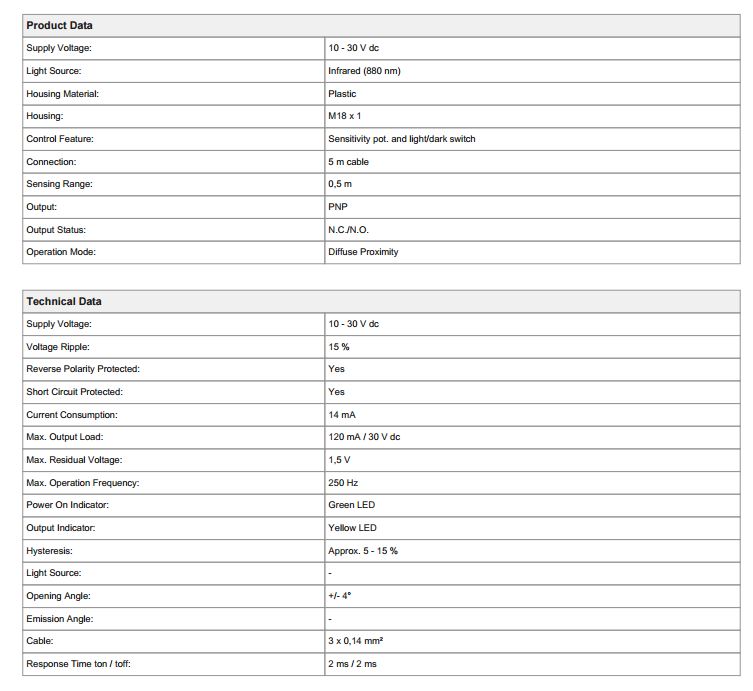 | Product Data | |
|---|---|
| Supply Voltage: | 10 - 30 V dc |
| Light Source: | Infrared (880 nm) |
| Housing Material: | Plastic |
| Housing: | M18 x 1 |
| Control Feature: | Sensitivity pot. and light/dark switch |
| Connection: | 5 m cable |
| Sensing Range: | 0,5 m |
| Output: | PNP |
| Output Status: | N.C./N.O. |
| Operation Mode: | Diffuse Proximity |

| Technical Data | |
|---|---|
| Supply Voltage: | 10 - 30 V dc |
| Voltage Ripple: | 15 % |
| Reverse Polarity Protected: | Yes |
| Short Circuit Protected: | Yes |
| Current Consumption: | 14 mA |
| Max. Output Load: | 120 mA / 30 V dc |
| Max. Residual Voltage: | 1,5 V |
| Max. Operation Frequency: | 250 Hz |
| Power On Indicator: | Green LED |
| Output Indicator: | Yellow LED |
| Hysteresis: | Approx. 5 - 15 % |
| Light Source: | - |
| Opening Angle: | +/- 4° |
| Emission Angle: | - |
| Cable: | 3 x 0,14 mm² |
| Response Time ton / toff: | 2 ms / 2 ms |